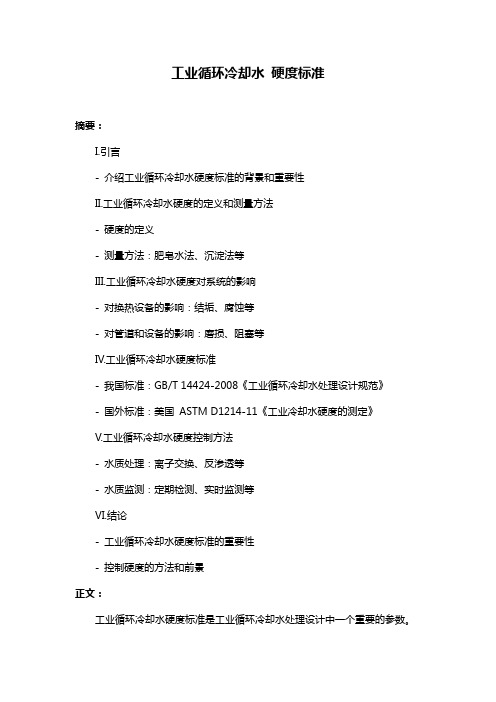 工业循环冷却水 硬度标准

摘要：

I.引言

- 介绍工业循环冷却水硬度标准的背景和重要性

II.工业循环冷却水硬度的定义和测量方法

- 硬度的定义

- 测量方法：肥皂水法、沉淀法等

III.工业循环冷却水硬度对系统的影响

- 对换热设备的影响：结垢、腐蚀等

- 对管道和设备的影响：磨损、阻塞等

IV.工业循环冷却水硬度标准

- 我国标准：GB/T 14424-2008《工业循环冷却水处理设计规范》

- 国外标准：美国 ASTM D1214-11《工业冷却水硬度的测定》

V.工业循环冷却水硬度控制方法

- 水质处理：离子交换、反渗透等

- 水质监测：定期检测、实时监测等

VI.结论

- 工业循环冷却水硬度标准的重要性

- 控制硬度的方法和前景

正文：

工业循环冷却水硬度标准是工业循环冷却水处理设计中一个重要的参数。